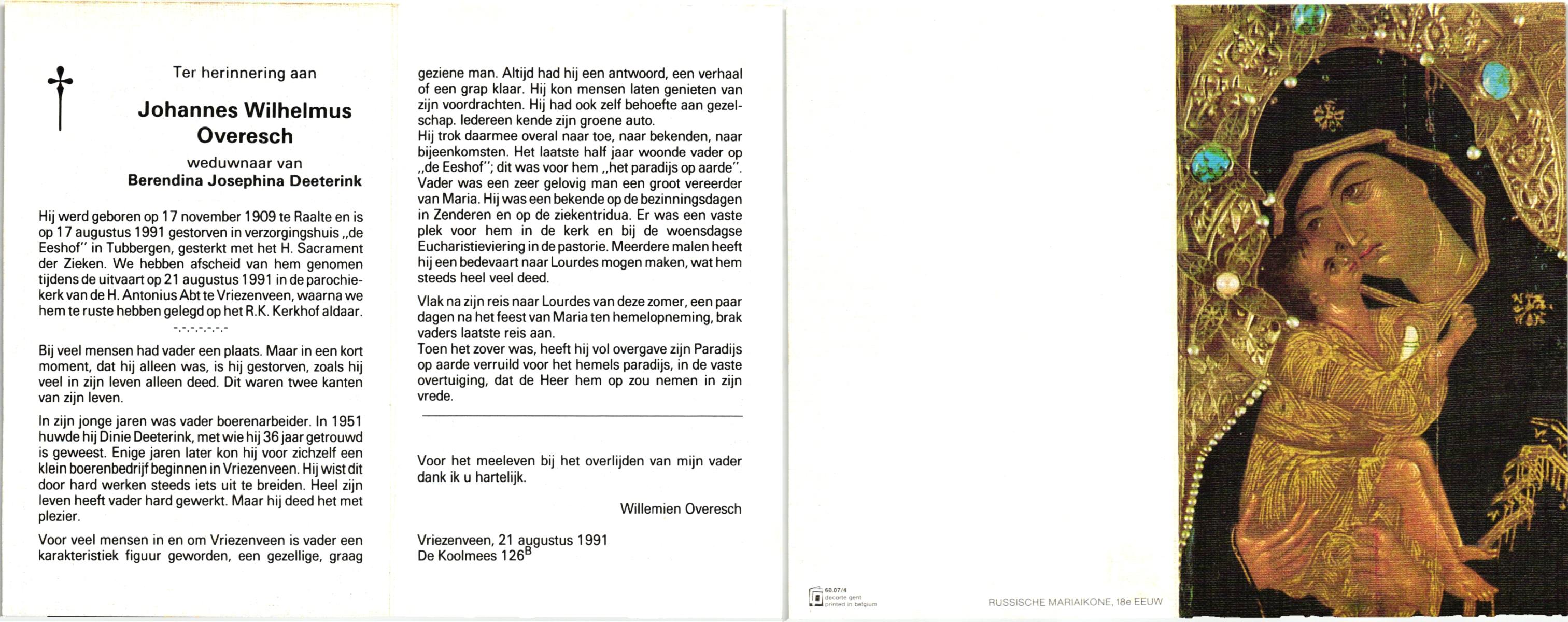 Ter herinnering aan

Johannes Wilhelmus Overesch

weduwnaar van

Berendina Josephina Deeterink

Hij werd geboren op 17 november 1909 te Raalte en is op 17 augustus 1991 gestorven in verzorgingshuis „de Eeshof" in Tubbergen, gesterkt met het H. Sacrament der Zieken. We hebben afscheid van hem genomen tijdens de uitvaart op 21 augustus 1991 in de parochiekerk van de H. Antonius Abt te Vriezenveen, waarna we hem te ruste hebben gelegd op het R.K. Kerkhof aldaar.

-.-.-.-.-.-.-

Bij veel mensen had vader een plaats. Maar in een kort moment, dat hij alleen was, is hij gestorven, zoals hij veel in zijn leven alleen deed. Dit waren twee kanten van zijn leven.

In zijn jonge jaren was vader boerenarbeider. In 1951 huwde hij Dinie Deeterink, met wie hij 36 jaar getrouwd is geweest. Enige jaren later kon hij voor zichzelf een klein boerenbedrijf beginnen in Vriezenveen. Hij wist dit door hard werken steeds iets uit te breiden. Heel zijn leven heeft vader hard gewerkt. Maar hij deed het met plezier.

Voor veel mensen in en om Vriezenveen is vader een karakteristiek figuur geworden, een gezellige, graag geziene man. Altijd had hij een antwoord, een verhaal of een grap klaar. Hij kon mensen laten genieten van zijn voordrachten. Hij had ook zelf behoefte aan gezelschap. Iedereen kende zijn groene auto.
Hij trok daarmee overal naar toe, naar bekenden, naar bijeenkomsten. Het laatste half jaar woonde vader op „de Eeshof"; dit was voor hem „het paradijs op aarde". Vader was een zeer gelovig man een groot vereerder van Maria. Hij was een bekende op de bezinningsdagen in Zenderen en op de ziekentridua. Er was een vaste plek voor hem in de kerk en bij de woensdagse Eucharistieviering in de pastorie. Meerdere malen heeft hij een bedevaart naar Lourdes mogen maken, wat hem steeds heel veel deed.

Vlak na zijn reis naar Lourdes van deze zomer, een paar dagen na het feest van Maria ten hemelopneming, brak vaders laatste reis aan.
Toen het zover was, heeft hij vol overgave zijn Paradijs op aarde verruild voor het hemels paradijs, in de vaste overtuiging, dat de Heer hem op zou nemen in zijn vrede.

Voor het meeleven bij het overlijden van mijn vader dank ik u hartelijk.

Willemien Overesch

Vriezenveen, 21 augustus 1991
De Koolmees 126$^B$

60.07/4
decorte gent
printed in belgium

RUSSISCHE MARIAIKONE, 18e EEUW